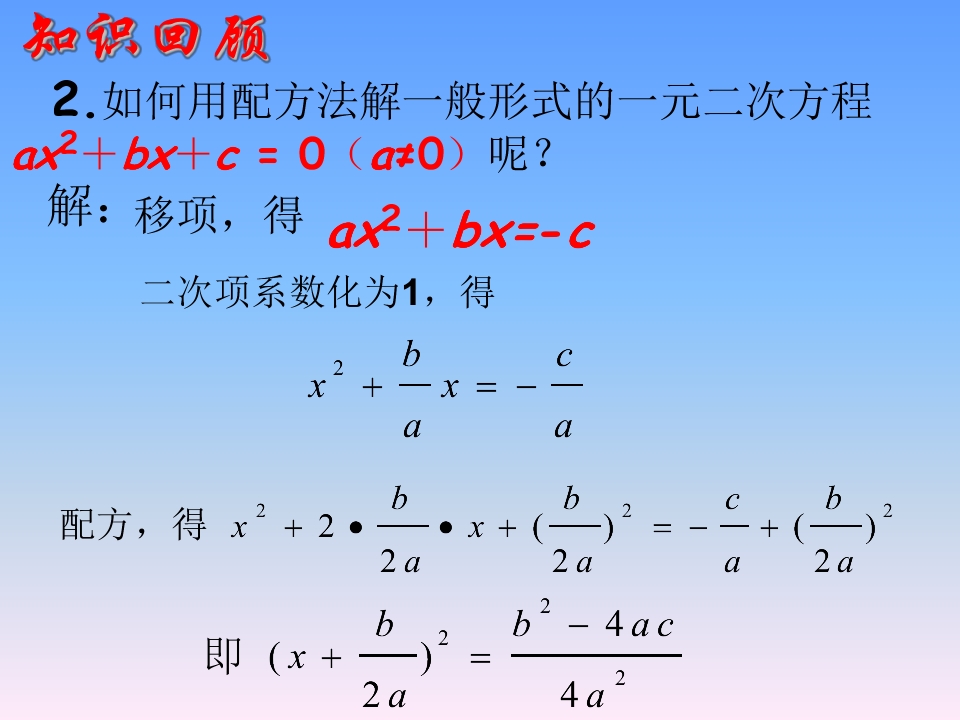 知识回顾

2.如何用配方法解一般形式的一元二次方程$ax^2+bx+c=0$（$a≠0$）呢？

解：移项，得 $ax^2+bx=-c$

二次项系数化为1，得

$x^2+\frac{b}{a}x=-\frac{c}{a}$

配方，得 $x^2+2\cdot\frac{b}{2a}\cdot x+(\frac{b}{2a})^2=-\frac{c}{a}+(\frac{b}{2a})^2$

即 $(x+\frac{b}{2a})^2=\frac{b^2-4ac}{4a^2}$